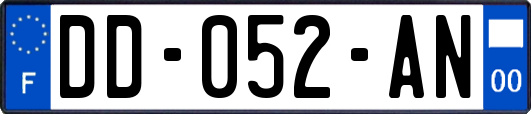 F
DD-052-AN
00